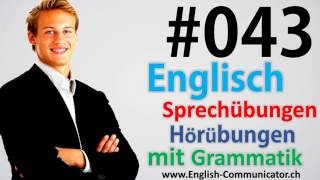 #043
Englisch
Sprechübungen
Hörübungen
mit Grammatik
www.English-Communicator.ch